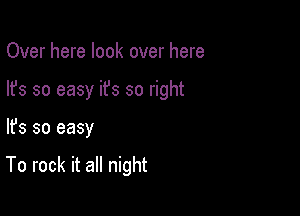 Over here look over here

It's so easy it's so right

It's so easy

To rock it all night